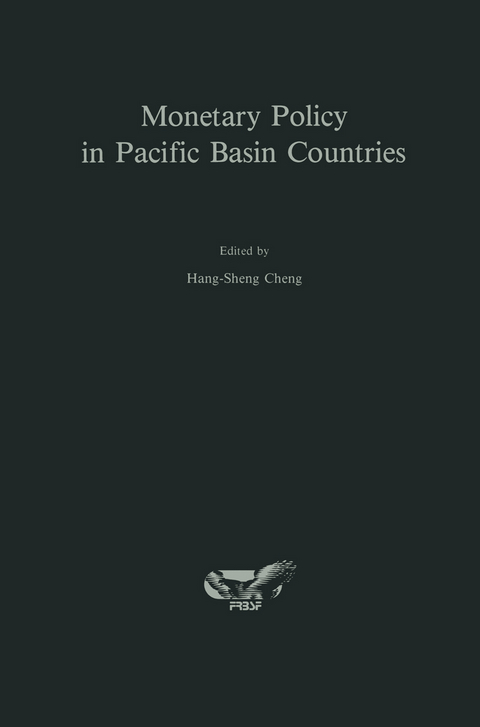 Monetary Policy
in Pacific Basin Countries

Edited by

Hang-Sheng Cheng

FRBSF